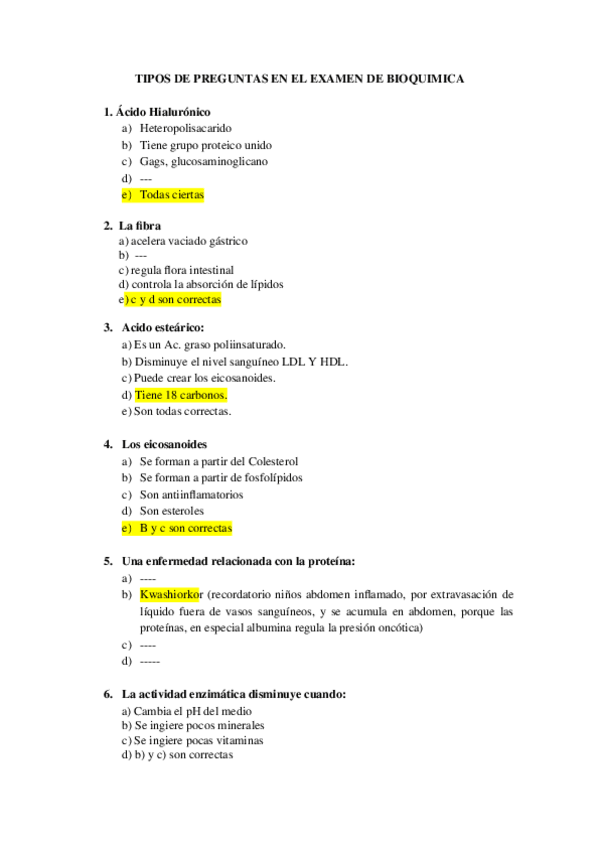 TIPOS DE PREGUNTAS EN EL EXAMEN DE BIOQUIMICA

1. Ácido Hialurónico
a) Heteropolisacarido
b) Tiene grupo proteico unido
c) Gags, glucosaminoglicano
d) ---
e) Todas ciertas

2. La fibra
a) acelera vaciado gástrico
b) ---
c) regula flora intestinal
d) controla la absorción de lípidos
e) c y d son correctas

3. Acido esteárico:
a) Es un Ac. graso poliinsaturado.
b) Disminuye el nivel sanguíneo LDL Y HDL.
c) Puede crear los eicosanoides.
d) Tiene 18 carbonos.
e) Son todas correctas.

4. Los eicosanoides
a) Se forman a partir del Colesterol
b) Se forman a partir de fosfolípidos
c) Son antiinflamatorios
d) Son esteroles
e) B y c son correctas

5. Una enfermedad relacionada con la proteína:
a) ----
b) Kwashiorkor (recordatorio niños abdomen inflamado, por extravasación de líquido fuera de vasos sanguíneos, y se acumula en abdomen, porque las proteínas, en especial albumina regula la presión oncótica)
c) ----
d) -----

6. La actividad enzimática disminuye cuando:
a) Cambia el pH del medio
b) Se ingiere pocos minerales
c) Se ingiere pocas vitaminas
d) b) y c) son correctas